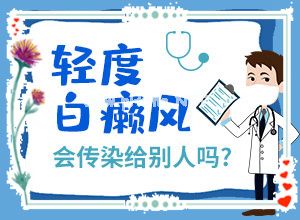 轻度
白癜风
会传染给别人吗？